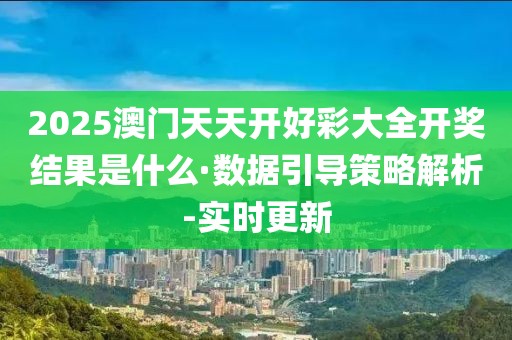 2025澳门天天开好彩大全开奖结果是什么·数据引导策略解析-实时更新